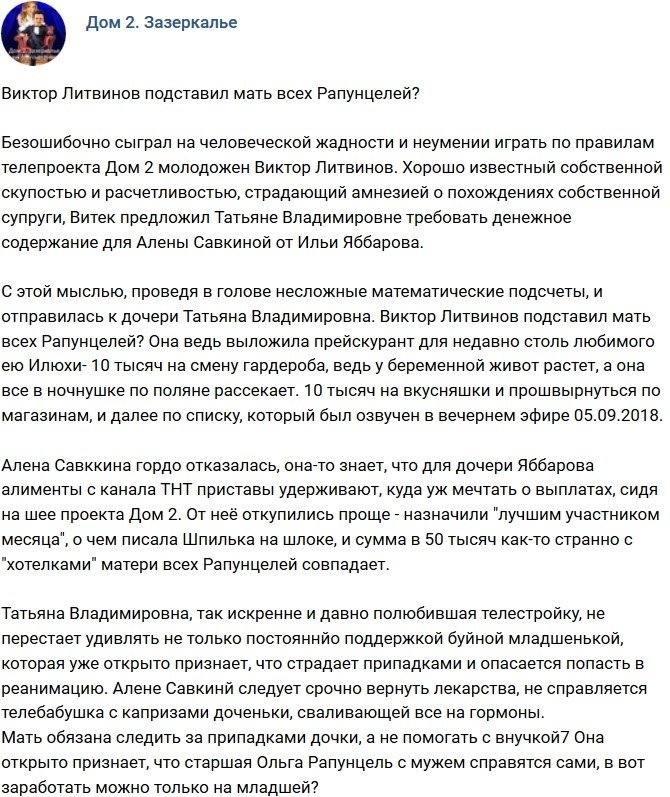 Дом 2. Зазеркалье

Виктор Литвинов подставил мать всех Рапунцелей?

Безошибочно сыграл на человеческой жадности и неумении играть по правилам телепроекта Дом 2 молодожен Виктор Литвинов. Хорошо известный собственной скупостью и расчетливостью, страдающий амнезией о похождениях собственной супруги, Витек предложил Татьяне Владимировне требовать денежное содержание для Алены Савкиной от Ильи Яббарова.

С этой мыслью, проведя в голове несложные математические подсчеты, и отправилась к дочери Татьяна Владимировна. Виктор Литвинов подставил мать всех Рапунцелей? Она ведь выложила прейскурант для недавно столь любимого ею Илюхи- 10 тысяч на смену гардероба, ведь у беременной живот растет, а она все в ночнушке по поляне рассекает. 10 тысяч на вкусняшки и прошвырнуться по магазинам, и далее по списку, который был озвучен в вечернем эфире 05.09.2018.

Алена Савккина гордо отказалась, она-то знает, что для дочери Яббарова алименты с канала ТНТ приставы удерживают, куда уж мечтать о выплатах, сидя на шее проекта Дом 2. От неё откупились проще - назначили "лучшим участником месяца", о чем писала Шпилька на шлоке, и сумма в 50 тысяч как-то странно с "хотелками" матери всех Рапунцелей совпадает.

Татьяна Владимировна, так искренне и давно полюбившая телестройку, не перестает удивлять не только постояннйо поддержкой буйной младшенькой, которая уже открыто признает, что страдает припадками и опасается попасть в реанимацию. Алене Савкинй следует срочно вернуть лекарства, не справляется телебабушка с капризами доченьки, сваливающей все на гормоны.
Мать обязана следить за припадками дочки, а не помогать с внучкой7 Она открыто признает, что старшая Ольга Рапунцель с мужем справятся сами, в вот заработать можно только на младшей?